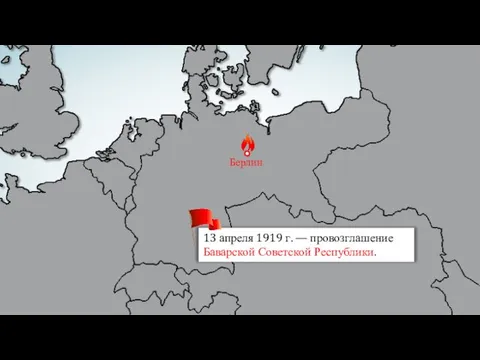 Берлин

13 апреля 1919 г. — провозглашение Баварской Советской Республики.